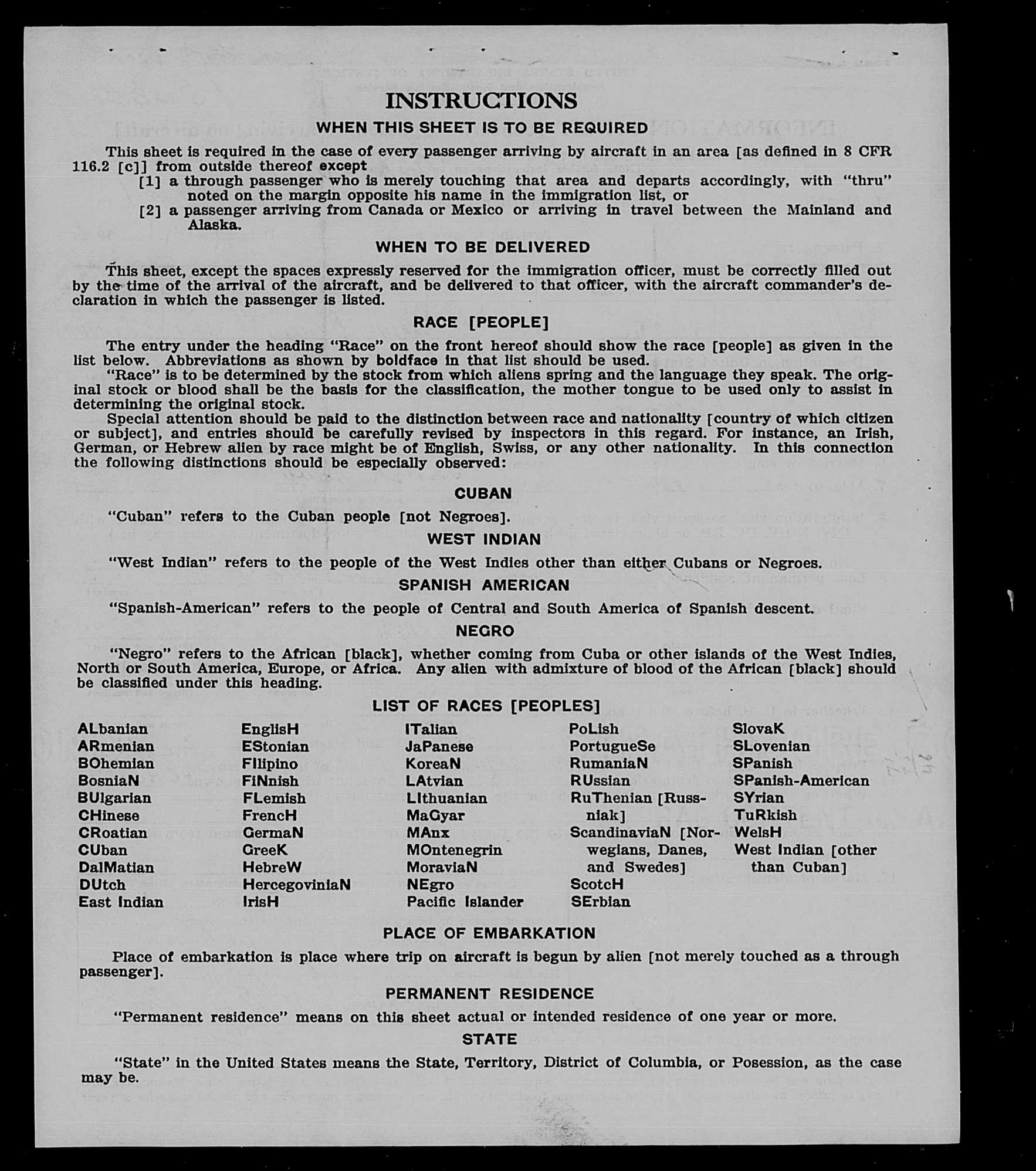 INSTRUCTIONS

WHEN THIS SHEET IS TO BE REQUIRED

This sheet is required in the case of every passenger arriving by aircraft in an area [as defined in 8 CFR 116.2 [c]] from outside thereof except

[1] a through passenger who is merely touching that area and departs accordingly, with "thru" noted on the margin opposite his name in the immigration list, or

[2] a passenger arriving from Canada or Mexico or arriving in travel between the Mainland and Alaska.

WHEN TO BE DELIVERED

This sheet, except the spaces expressly reserved for the immigration officer, must be correctly filled out by the time of the arrival of the aircraft, and be delivered to that officer, with the aircraft commander's declaration in which the passenger is listed.

RACE [PEOPLE]

The entry under the heading "Race" on the front hereof should show the race [people] as given in the list below. Abbreviations as shown by boldface in that list should be used.

"Race" is to be determined by the stock from which aliens spring and the language they speak. The original stock or blood shall be the basis for the classification, the mother tongue to be used only to assist in determining the original stock.

Special attention should be paid to the distinction between race and nationality [country of which citizen or subject], and entries should be carefully revised by inspectors in this regard. For instance, an Irish, German, or Hebrew alien by race might be of English, Swiss, or any other nationality. In this connection the following distinctions should be especially observed:

CUBAN

"Cuban" refers to the Cuban people [not Negroes].

WEST INDIAN

"West Indian" refers to the people of the West Indies other than either Cubans or Negroes.

SPANISH AMERICAN

"Spanish-American" refers to the people of Central and South America of Spanish descent.

NEGRO

"Negro" refers to the African [black], whether coming from Cuba or other islands of the West Indies, North or South America, Europe, or Africa. Any alien with admixture of blood of the African [black] should be classified under this heading.

LIST OF RACES [PEOPLES]

ALbanian
ARmenian
BOhemian
BosniaN
BUlgarian
CHinese
CRoatian
CUban
DalMatian
DUtch
East Indian

EnglisH
EStonian
FIlipino
FiNnish
FLemish
FrencH
GermaN
GreeK
HebreW
HercegoviniaN
IrisH

ITalian
JaPanese
KoreaN
LAtvian
LIthuanian
MaGyar
MAnx
MOntenegrin
MoraviaN
NEgro
Pacific Islander

PoLish
PortugueSe
RumaniaN
RUssian
RuThenian [Russniak]
ScandinaviaN [Norwegians, Danes, and Swedes]
ScotcH
SErbian

SlovaK
SLovenian
SPanish
SPanish-American
SYrian
TuRkish
WelsH
West Indian [other than Cuban]

PLACE OF EMBARKATION

Place of embarkation is place where trip on aircraft is begun by alien [not merely touched as a through passenger].

PERMANENT RESIDENCE

"Permanent residence" means on this sheet actual or intended residence of one year or more.

STATE

"State" in the United States means the State, Territory, District of Columbia, or Posession, as the case may be.